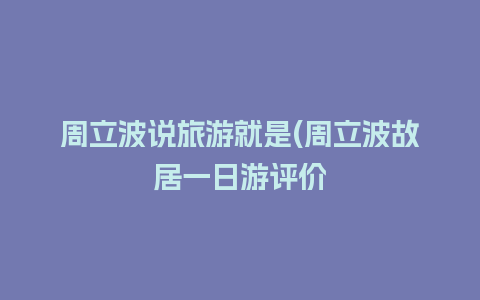 周立波说旅游就是(周立波故居一日游评价